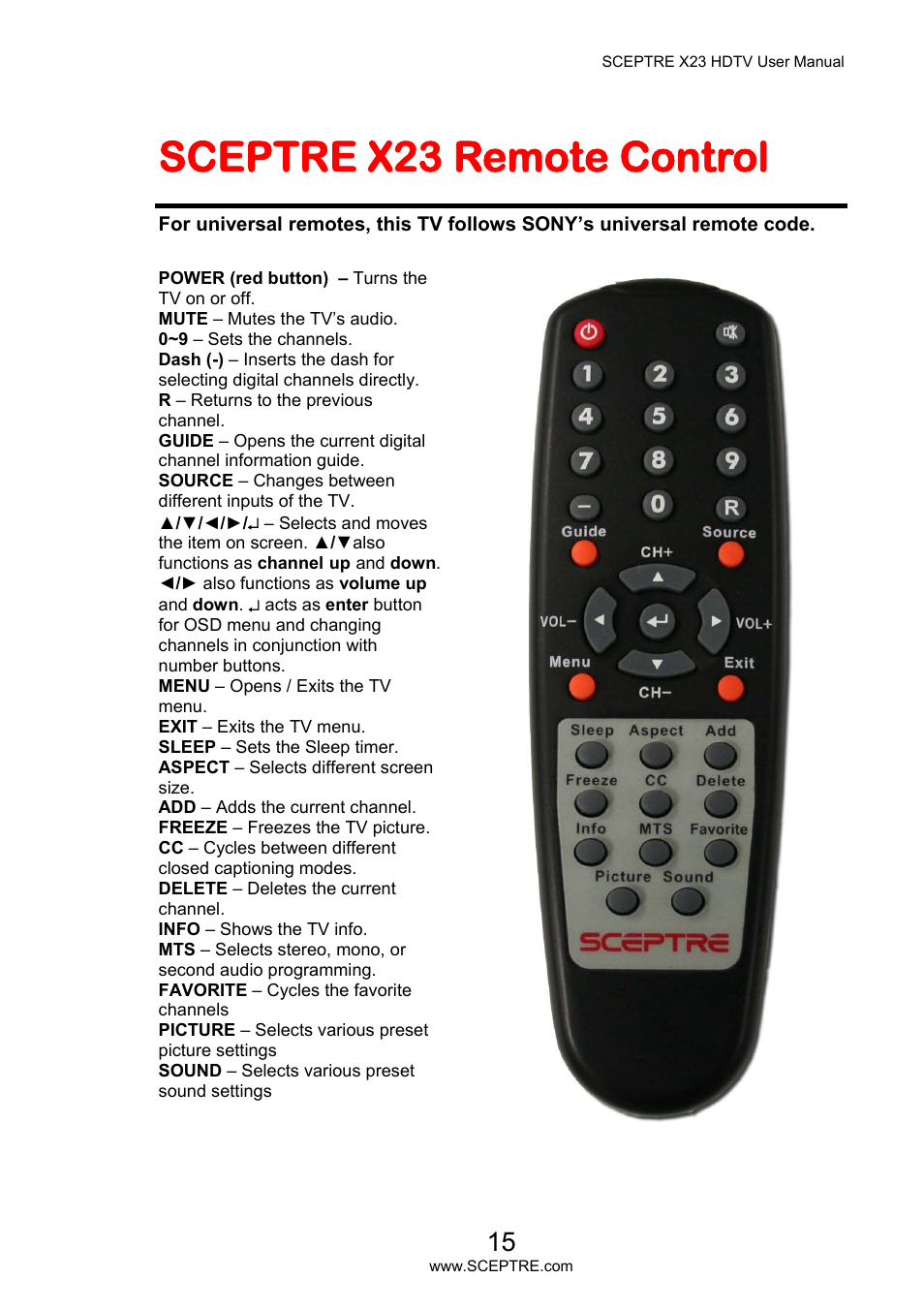 SCEPTRE X23 HDTV User Manual

SCEPTRE X23 Remote Control

For universal remotes, this TV follows SONY's universal remote code.

POWER (red button) – Turns the TV on or off.
MUTE – Mutes the TV's audio.
0~9 – Sets the channels.
Dash (-) – Inserts the dash for selecting digital channels directly.
R – Returns to the previous channel.
GUIDE – Opens the current digital channel information guide.
SOURCE – Changes between different inputs of the TV.
▲/▼/◄/►/↵ – Selects and moves the item on screen. ▲/▼also functions as channel up and down.
◄/► also functions as volume up and down. ↵ acts as enter button for OSD menu and changing channels in conjunction with number buttons.
MENU – Opens / Exits the TV menu.
EXIT – Exits the TV menu.
SLEEP – Sets the Sleep timer.
ASPECT – Selects different screen size.
ADD – Adds the current channel.
FREEZE – Freezes the TV picture.
CC – Cycles between different closed captioning modes.
DELETE – Deletes the current channel.
INFO – Shows the TV info.
MTS – Selects stereo, mono, or second audio programming.
FAVORITE – Cycles the favorite channels
PICTURE – Selects various preset picture settings
SOUND – Selects various preset sound settings

1 2 3
4 5 6
7 8 9
– 0 R
Guide Source
CH+
VOL– VOL+
Menu Exit
CH–
Sleep Aspect Add
Freeze CC Delete
Info MTS Favorite
Picture Sound
SCEPTRE

15
www.SCEPTRE.com